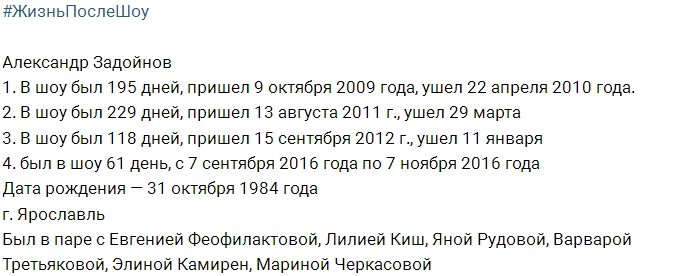 #ЖизньПослеШоу

Александр Задойнов
1. В шоу был 195 дней, пришел 9 октября 2009 года, ушел 22 апреля 2010 года.
2. В шоу был 229 дней, пришел 13 августа 2011 г., ушел 29 марта
3. В шоу был 118 дней, пришел 15 сентября 2012 г., ушел 11 января
4. был в шоу 61 день, с 7 сентября 2016 года по 7 ноября 2016 года
Дата рождения — 31 октября 1984 года
г. Ярославль
Был в паре с Евгенией Феофилактовой, Лилией Киш, Яной Рудовой, Варварой Третьяковой, Элиной Камирен, Мариной Черкасовой